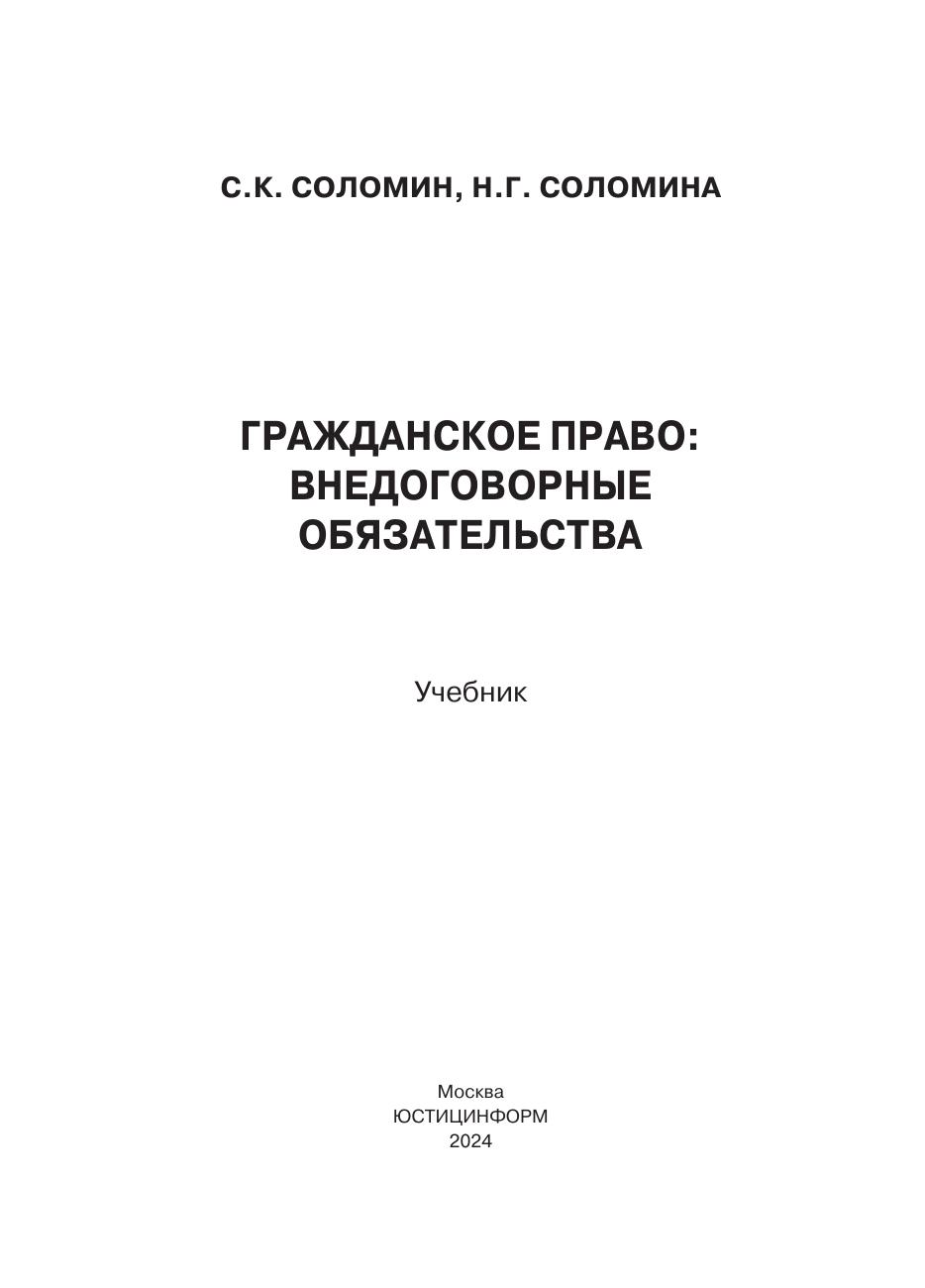 С.К. СОЛОМИН, Н.Г. СОЛОМИНА

ГРАЖДАНСКОЕ ПРАВО: ВНЕДОГОВОРНЫЕ ОБЯЗАТЕЛЬСТВА

Учебник

Москва
ЮСТИЦИНФОРМ
2024